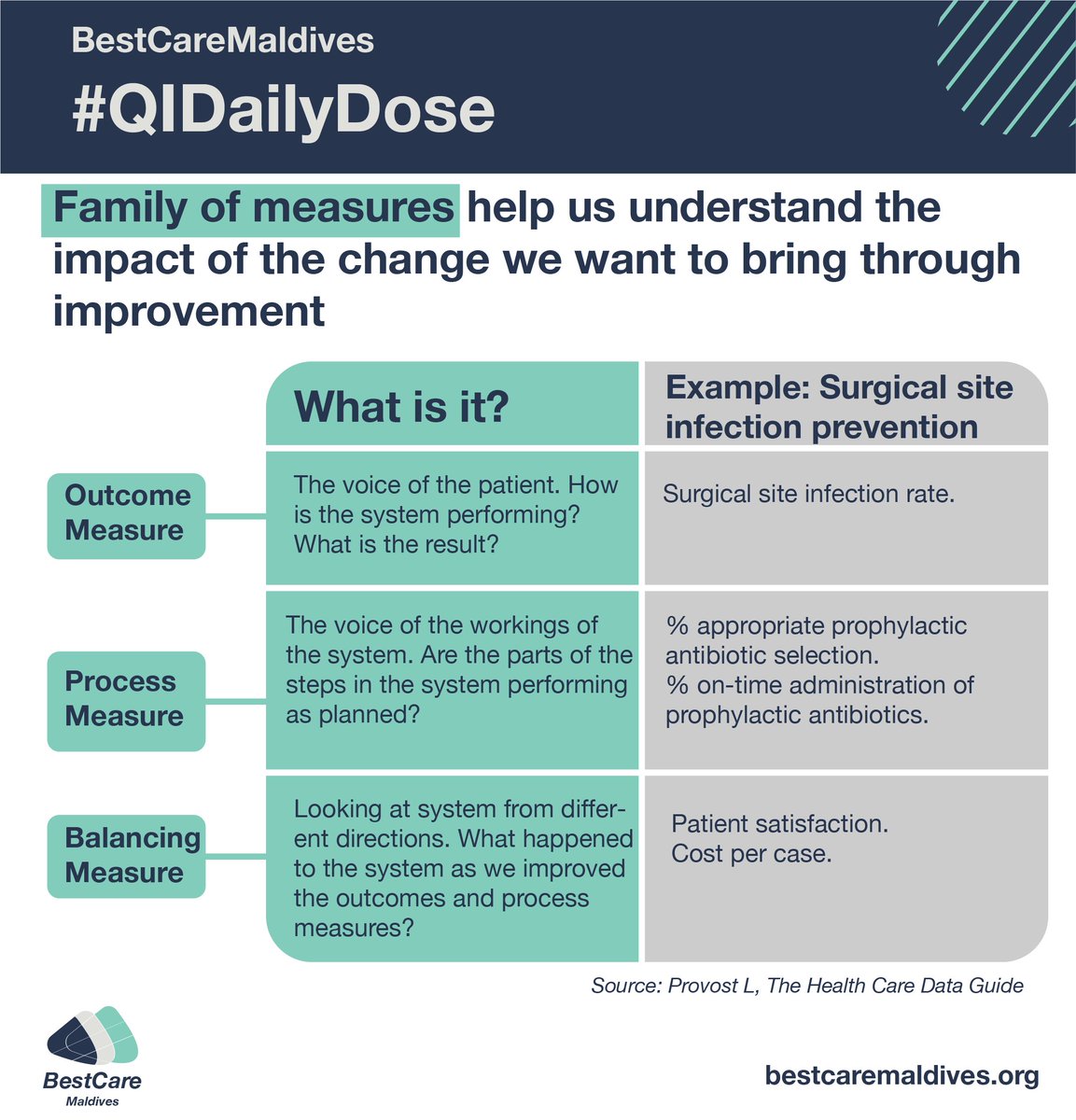 BestCareMaldives

#QIDailyDose

Family of measures help us understand the impact of the change we want to bring through improvement

| | What is it? | Example: Surgical site infection prevention |
|---|---|---|
| Outcome Measure | The voice of the patient. How is the system performing? What is the result? | Surgical site infection rate. |
| Process Measure | The voice of the workings of the system. Are the parts of the steps in the system performing as planned? | % appropriate prophylactic antibiotic selection. % on-time administration of prophylactic antibiotics. |
| Balancing Measure | Looking at system from different directions. What happened to the system as we improved the outcomes and process measures? | Patient satisfaction. Cost per case. |

Source: Provost L, The Health Care Data Guide

BestCare Maldives

bestcaremaldives.org